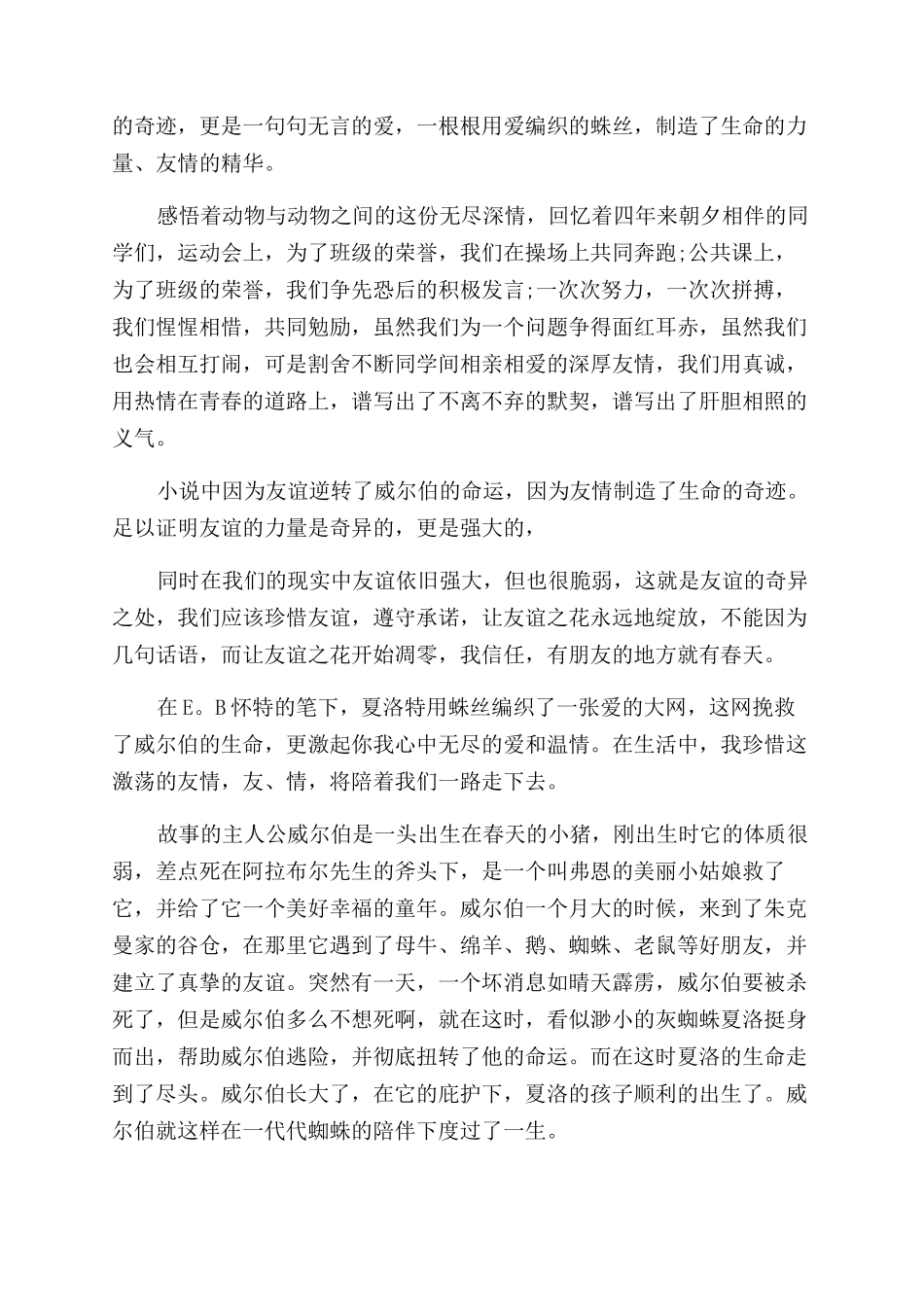 的奇迹，更是一句句无言的爱，一根根用爱编织的蛛丝，制造了生命的力量、友情的精华。

感悟着动物与动物之间的这份无尽深情，回忆着四年来朝夕相伴的同学们，运动会上，为了班级的荣誉，我们在操场上共同奔跑;公共课上，为了班级的荣誉，我们争先恐后的积极发言;一次次努力，一次次拼搏，我们惺惺相惜，共同勉励，虽然我们为一个问题争得面红耳赤，虽然我们也会相互打闹，可是割舍不断同学间相亲相爱的深厚友情，我们用真诚，用热情在青春的道路上，谱写出了不离不弃的默契，谱写出了肝胆相照的义气。

小说中因为友谊逆转了威尔伯的命运，因为友情制造了生命的奇迹。足以证明友谊的力量是奇异的，更是强大的，

同时在我们的现实中友谊依旧强大，但也很脆弱，这就是友谊的奇异之处，我们应该珍惜友谊，遵守承诺，让友谊之花永远地绽放，不能因为几句话语，而让友谊之花开始凋零，我信任，有朋友的地方就有春天。

在E。B怀特的笔下，夏洛特用蛛丝编织了一张爱的大网，这网挽救了威尔伯的生命，更激起你我心中无尽的爱和温情。在生活中，我珍惜这激荡的友情，友、情，将陪着我们一路走下去。

故事的主人公威尔伯是一头出生在春天的小猪，刚出生时它的体质很弱，差点死在阿拉布尔先生的斧头下，是一个叫弗恩的美丽小姑娘救了它，并给了它一个美好幸福的童年。威尔伯一个月大的时候，来到了朱克曼家的谷仓，在那里它遇到了母牛、绵羊、鹅、蜘蛛、老鼠等好朋友，并建立了真挚的友谊。突然有一天，一个坏消息如晴天霹雳，威尔伯要被杀死了，但是威尔伯多么不想死啊，就在这时，看似渺小的灰蜘蛛夏洛挺身而出，帮助威尔伯逃险，并彻底扭转了他的命运。而在这时夏洛的生命走到了尽头。威尔伯长大了，在它的庇护下，夏洛的孩子顺利的出生了。威尔伯就这样在一代代蜘蛛的陪伴下度过了一生。